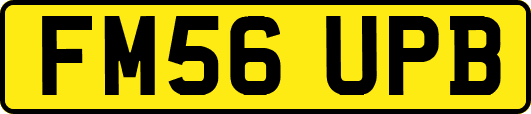 FM56 UPB